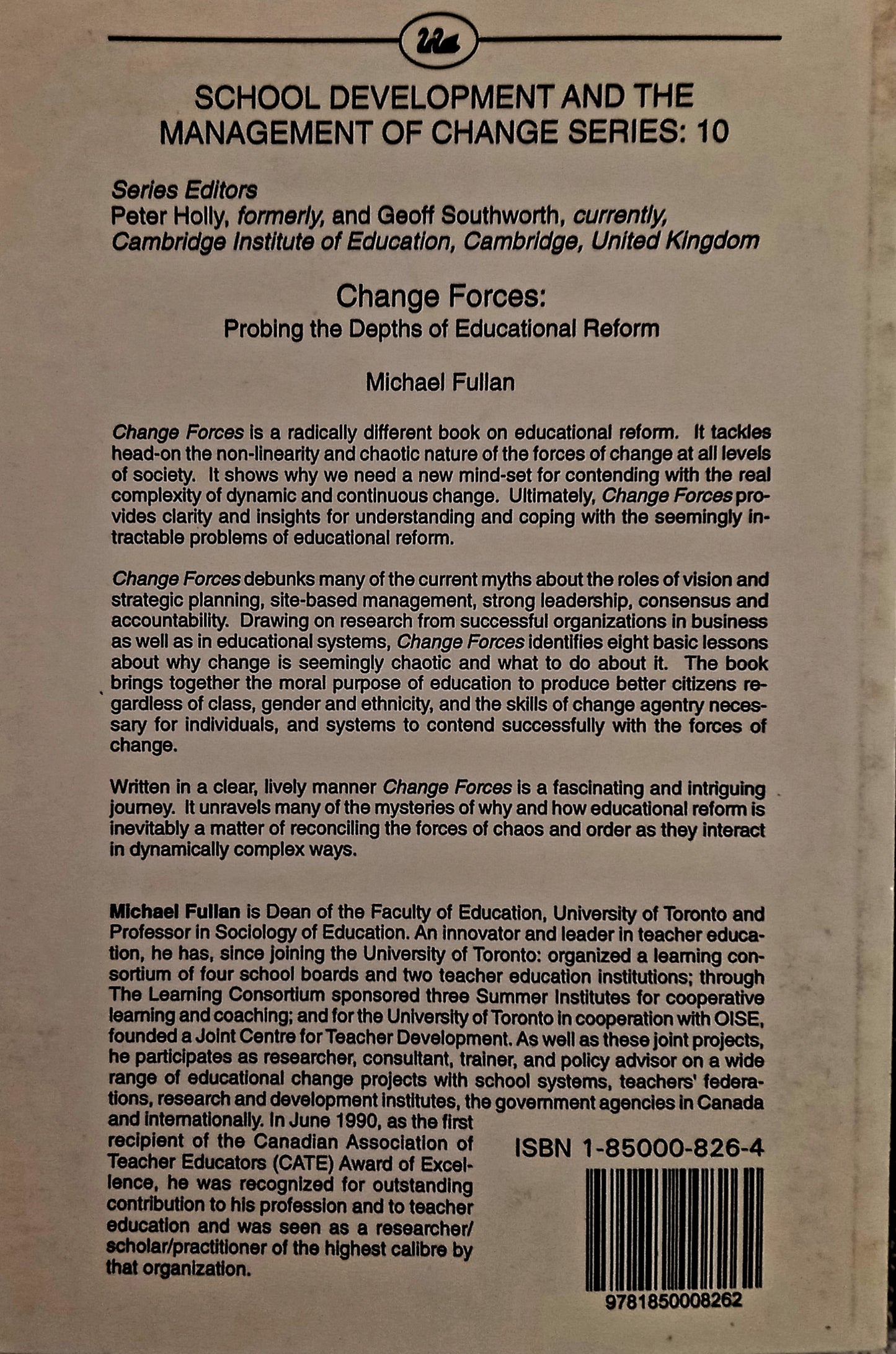 SCHOOL DEVELOPMENT AND THE MANAGEMENT OF CHANGE SERIES: 10

Series Editors
Peter Holly, formerly, and Geoff Southworth, currently, Cambridge Institute of Education, Cambridge, United Kingdom

Change Forces:
Probing the Depths of Educational Reform

Michael Fullan

Change Forces is a radically different book on educational reform. It tackles head-on the non-linearity and chaotic nature of the forces of change at all levels of society. It shows why we need a new mind-set for contending with the real complexity of dynamic and continuous change. Ultimately, Change Forces provides clarity and insights for understanding and coping with the seemingly intractable problems of educational reform.

Change Forces debunks many of the current myths about the roles of vision and strategic planning, site-based management, strong leadership, consensus and accountability. Drawing on research from successful organizations in business as well as in educational systems, Change Forces identifies eight basic lessons about why change is seemingly chaotic and what to do about it. The book brings together the moral purpose of education to produce better citizens regardless of class, gender and ethnicity, and the skills of change agentry necessary for individuals, and systems to contend successfully with the forces of change.

Written in a clear, lively manner Change Forces is a fascinating and intriguing journey. It unravels many of the mysteries of why and how educational reform is inevitably a matter of reconciling the forces of chaos and order as they interact in dynamically complex ways.

Michael Fullan is Dean of the Faculty of Education, University of Toronto and Professor in Sociology of Education. An innovator and leader in teacher education, he has, since joining the University of Toronto: organized a learning consortium of four school boards and two teacher education institutions; through The Learning Consortium sponsored three Summer Institutes for cooperative learning and coaching; and for the University of Toronto in cooperation with OISE, founded a Joint Centre for Teacher Development. As well as these joint projects, he participates as researcher, consultant, trainer, and policy advisor on a wide range of educational change projects with school systems, teachers' federations, research and development institutes, the government agencies in Canada and internationally. In June 1990, as the first recipient of the Canadian Association of Teacher Educators (CATE) Award of Excellence, he was recognized for outstanding contribution to his profession and to teacher education and was seen as a researcher/scholar/practitioner of the highest calibre by that organization.

ISBN 1-85000-826-4

9781850008262